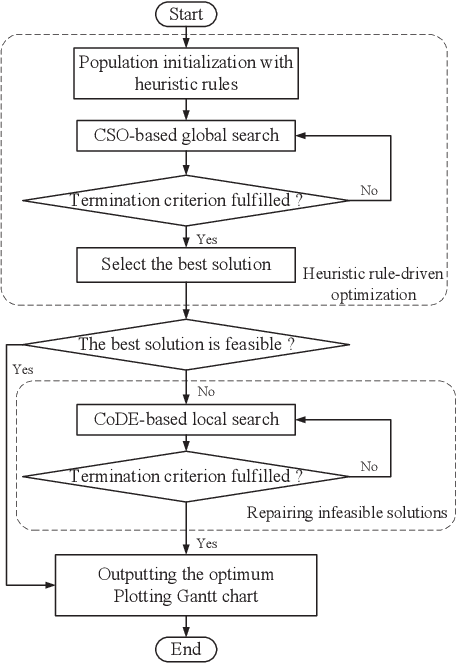 Start

Population initialization with heuristic rules

CSO-based global search

Termination criterion fulfilled ?

No

Yes

Select the best solution

Heuristic rule-driven optimization

The best solution is feasible ?

Yes

No

CoDE-based local search

Termination criterion fulfilled ?

No

Repairing infeasible solutions

Yes

Outputting the optimum
Plotting Gantt chart

End